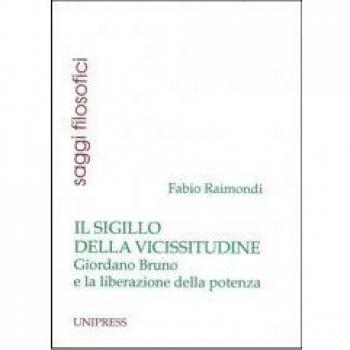 saggi filosofici

Fabio Raimondi

IL SIGILLO
DELLA VICISSITUDINE
Giordano Bruno
e la liberazione della potenza

UNIPRESS